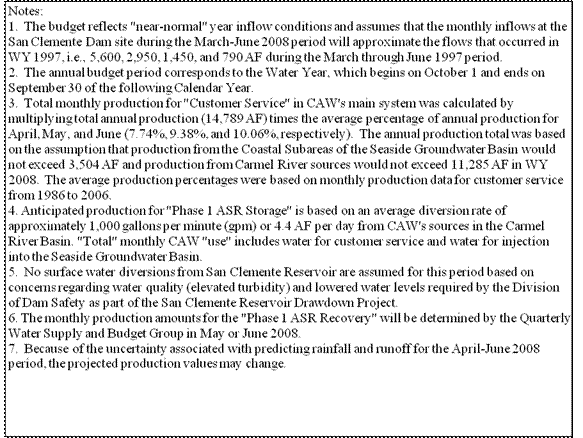 Notes:
1. The budget reflects "near-normal" year inflow conditions and assumes that the monthly inflows at the San Clemente Dam site during the March-June 2008 period will approximate the flows that occurred in WY 1997, i.e., 5,600, 2,950, 1,450, and 790 AF during the March through June 1997 period.
2. The annual budget period corresponds to the Water Year, which begins on October 1 and ends on September 30 of the following Calendar Year.
3. Total monthly production for "Customer Service" in CAW's main system was calculated by multiplying total annual production (14,789 AF) times the average percentage of annual production for April, May, and June (7.74%, 9.38%, and 10.06%, respectively). The annual production total was based on the assumption that production from the Coastal Subareas of the Seaside Groundwater Basin would not exceed 3,504 AF and production from Carmel River sources would not exceed 11,285 AF in WY 2008. The average production percentages were based on monthly production data for customer service from 1986 to 2006.
4. Anticipated production for "Phase 1 ASR Storage" is based on an average diversion rate of approximately 1,000 gallons per minute (gpm) or 4.4 AF per day from CAW's sources in the Carmel River Basin. "Total" monthly CAW "use" includes water for customer service and water for injection into the Seaside Groundwater Basin.
5. No surface water diversions from San Clemente Reservoir are assumed for this period based on concerns regarding water quality (elevated turbidity) and lowered water levels required by the Division of Dam Safety as part of the San Clemente Reservoir Drawdown Project.
6. The monthly production amounts for the "Phase 1 ASR Recovery" will be determined by the Quarterly Water Supply and Budget Group in May or June 2008.
7. Because of the uncertainty associated with predicting rainfall and runoff for the April-June 2008 period, the projected production values may change.